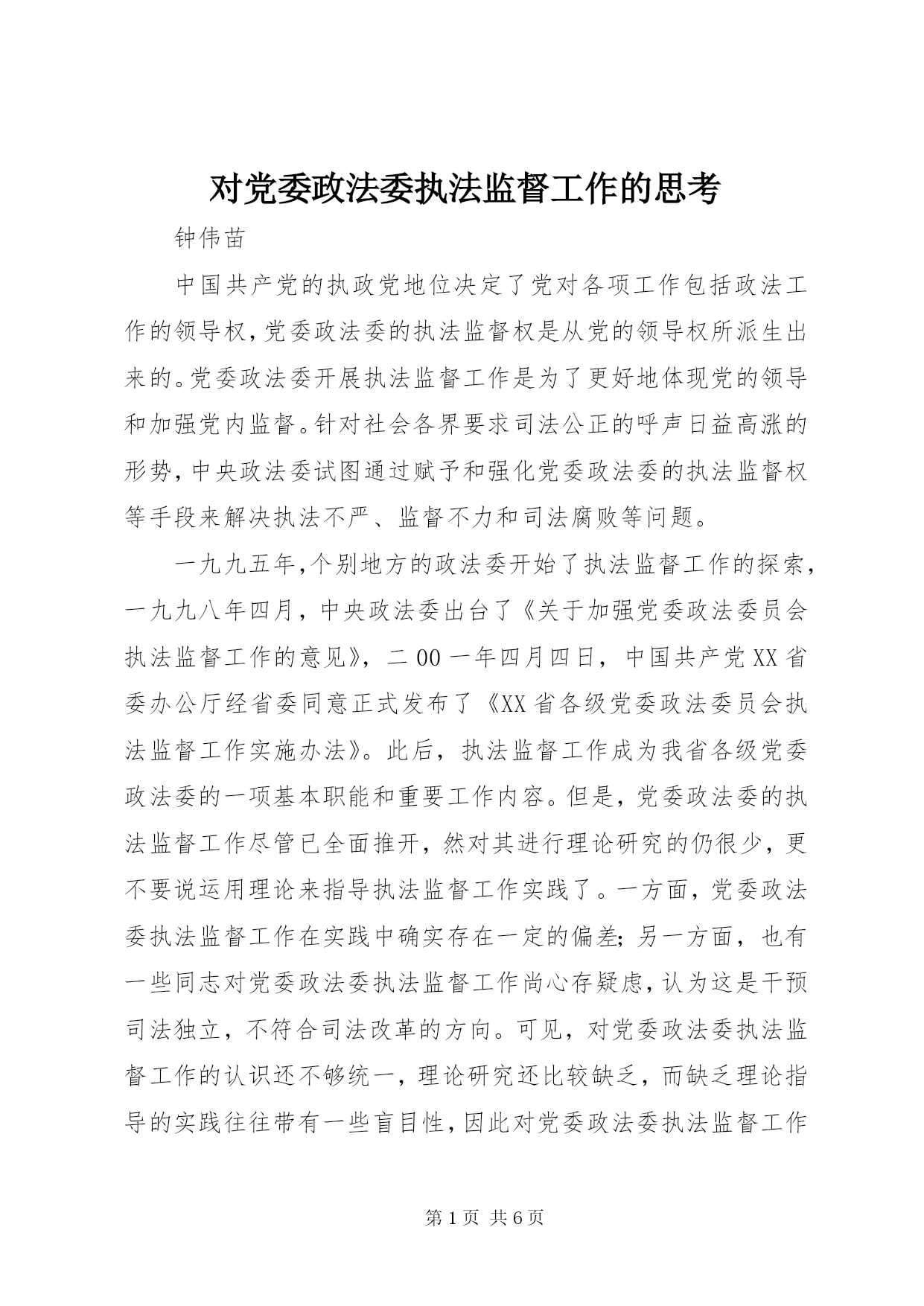 对党委政法委执法监督工作的思考

钟伟苗

中国共产党的执政党地位决定了党对各项工作包括政法工作的领导权，党委政法委的执法监督权是从党的领导权所派生出来的。党委政法委开展执法监督工作是为了更好地体现党的领导和加强党内监督。针对社会各界要求司法公正的呼声日益高涨的形势，中央政法委试图通过赋予和强化党委政法委的执法监督权等手段来解决执法不严、监督不力和司法腐败等问题。

一九九五年，个别地方的政法委开始了执法监督工作的探索，一九九八年四月，中央政法委出台了《关于加强党委政法委员会执法监督工作的意见》，二00一年四月四日，中国共产党XX省委办公厅经省委同意正式发布了《XX省各级党委政法委员会执法监督工作实施办法》。此后，执法监督工作成为我省各级党委政法委的一项基本职能和重要工作内容。但是，党委政法委的执法监督工作尽管已全面推开，然对其进行理论研究的仍很少，更不要说运用理论来指导执法监督工作实践了。一方面，党委政法委执法监督工作在实践中确实存在一定的偏差；另一方面，也有一些同志对党委政法委执法监督工作尚心存疑虑，认为这是干预司法独立，不符合司法改革的方向。可见，对党委政法委执法监督工作的认识还不够统一，理论研究还比较缺乏，而缺乏理论指导的实践往往带有一些盲目性，因此对党委政法委执法监督工作

第1页 共6页